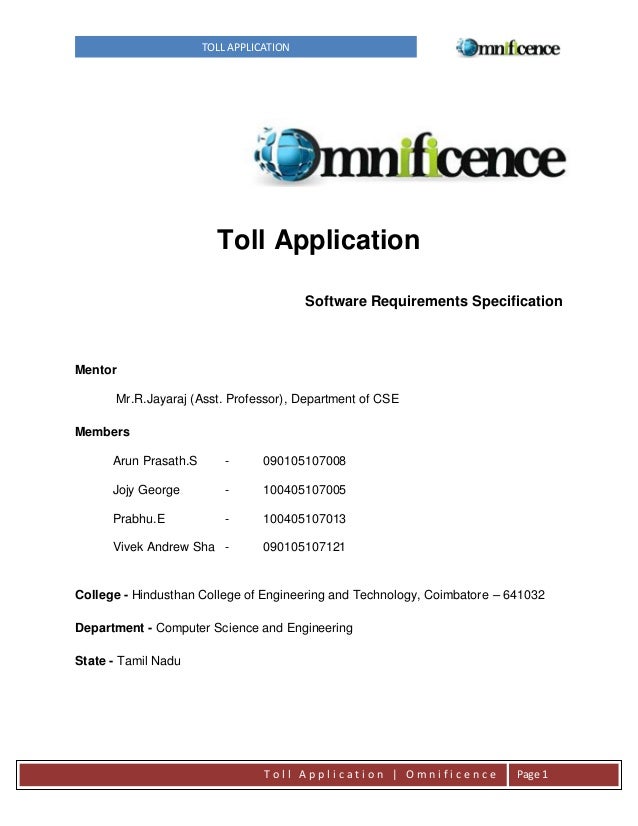 TOLL APPLICATION

Omnificence

Omnificence

Toll Application

Software Requirements Specification

Mentor

Mr.R.Jayaraj (Asst. Professor), Department of CSE

Members

Arun Prasath.S - 090105107008

Jojy George - 100405107005

Prabhu.E - 100405107013

Vivek Andrew Sha - 090105107121

College - Hindusthan College of Engineering and Technology, Coimbatore – 641032

Department - Computer Science and Engineering

State - Tamil Nadu

Toll Application | Omnificence Page 1